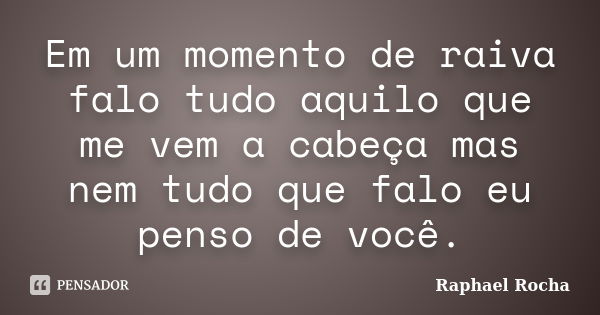 Em um momento de raiva falo tudo aquilo que me vem a cabeça mas nem tudo que falo eu penso de você.

PENSADOR

Raphael Rocha